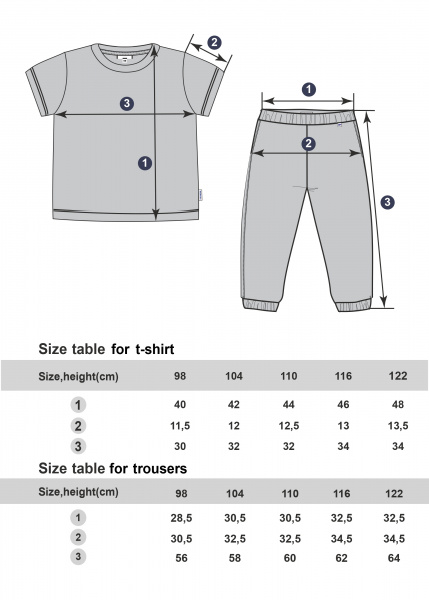 2
3
1
1
2
3

Size table for t-shirt

| Size,height(cm) | 98 | 104 | 110 | 116 | 122 |
|---|---|---|---|---|---|
| 1 | 40 | 42 | 44 | 46 | 48 |
| 2 | 11,5 | 12 | 12,5 | 13 | 13,5 |
| 3 | 30 | 32 | 32 | 34 | 34 |

Size table for trousers

| Size,height(cm) | 98 | 104 | 110 | 116 | 122 |
|---|---|---|---|---|---|
| 1 | 28,5 | 30,5 | 30,5 | 32,5 | 32,5 |
| 2 | 30,5 | 32,5 | 32,5 | 34,5 | 34,5 |
| 3 | 56 | 58 | 60 | 62 | 64 |